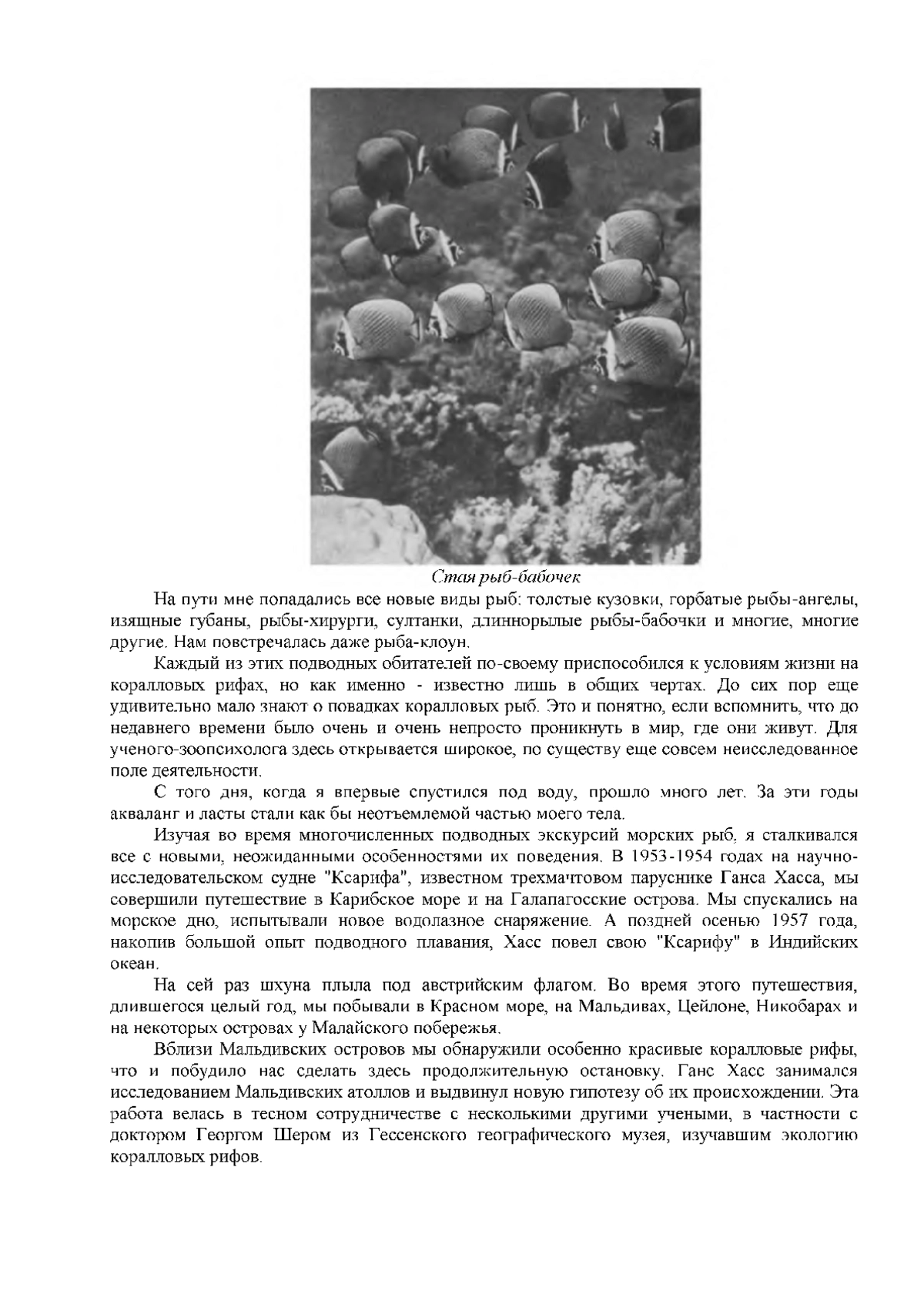 Стая рыб-бабочек

На пути мне попадались все новые виды рыб: толстые кузовки, горбатые рыбы-ангелы, изящные губаны, рыбы-хирурги, султанки, длиннорылые рыбы-бабочки и многие, многие другие. Нам повстречалась даже рыба-клоун.

Каждый из этих подводных обитателей по-своему приспособился к условиям жизни на коралловых рифах, но как именно - известно лишь в общих чертах. До сих пор еще удивительно мало знают о повадках коралловых рыб. Это и понятно, если вспомнить, что до недавнего времени было очень и очень непросто проникнуть в мир, где они живут. Для ученого-зоопсихолога здесь открывается широкое, по существу еще совсем неисследованное поле деятельности.

С того дня, когда я впервые спустился под воду, прошло много лет. За эти годы акваланг и ласты стали как бы неотъемлемой частью моего тела.

Изучая во время многочисленных подводных экскурсий морских рыб, я сталкивался все с новыми, неожиданными особенностями их поведения. В 1953-1954 годах на научно-исследовательском судне "Ксарифа", известном трехмачтовом паруснике Ганса Хасса, мы совершили путешествие в Карибское море и на Галапагосские острова. Мы спускались на морское дно, испытывали новое водолазное снаряжение. А поздней осенью 1957 года, накопив большой опыт подводного плавания, Хасс повел свою "Ксарифу" в Индийских океан.

На сей раз шхуна плыла под австрийским флагом. Во время этого путешествия, длившегося целый год, мы побывали в Красном море, на Мальдивах, Цейлоне, Никобарах и на некоторых островах у Малайского побережья.

Вблизи Мальдивских островов мы обнаружили особенно красивые коралловые рифы, что и побудило нас сделать здесь продолжительную остановку. Ганс Хасс занимался исследованием Мальдивских атоллов и выдвинул новую гипотезу об их происхождении. Эта работа велась в тесном сотрудничестве с несколькими другими учеными, в частности с доктором Георгом Шером из Гессенского географического музея, изучавшим экологию коралловых рифов.